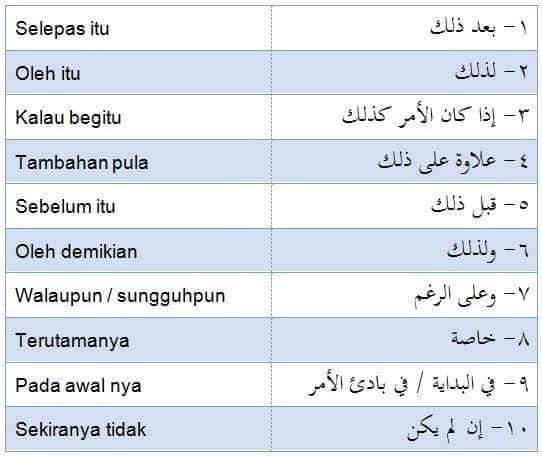 | Selepas itu | ١- بعد ذلك |
|---|---|
| Oleh itu | ٢- لذلك |
| Kalau begitu | ٣- إذا كان الأمر كذلك |
| Tambahan pula | ٤- علاوة على ذلك |
| Sebelum itu | ٥- قبل ذلك |
| Oleh demikian | ٦- ولذلك |
| Walaupun / sungguhpun | ٧- وعلى الرغم |
| Terutamanya | ٨- خاصة |
| Pada awal nya | ٩- في البداية / في بادئ الأمر |
| Sekiranya tidak | ١٠- إن لم يكن |